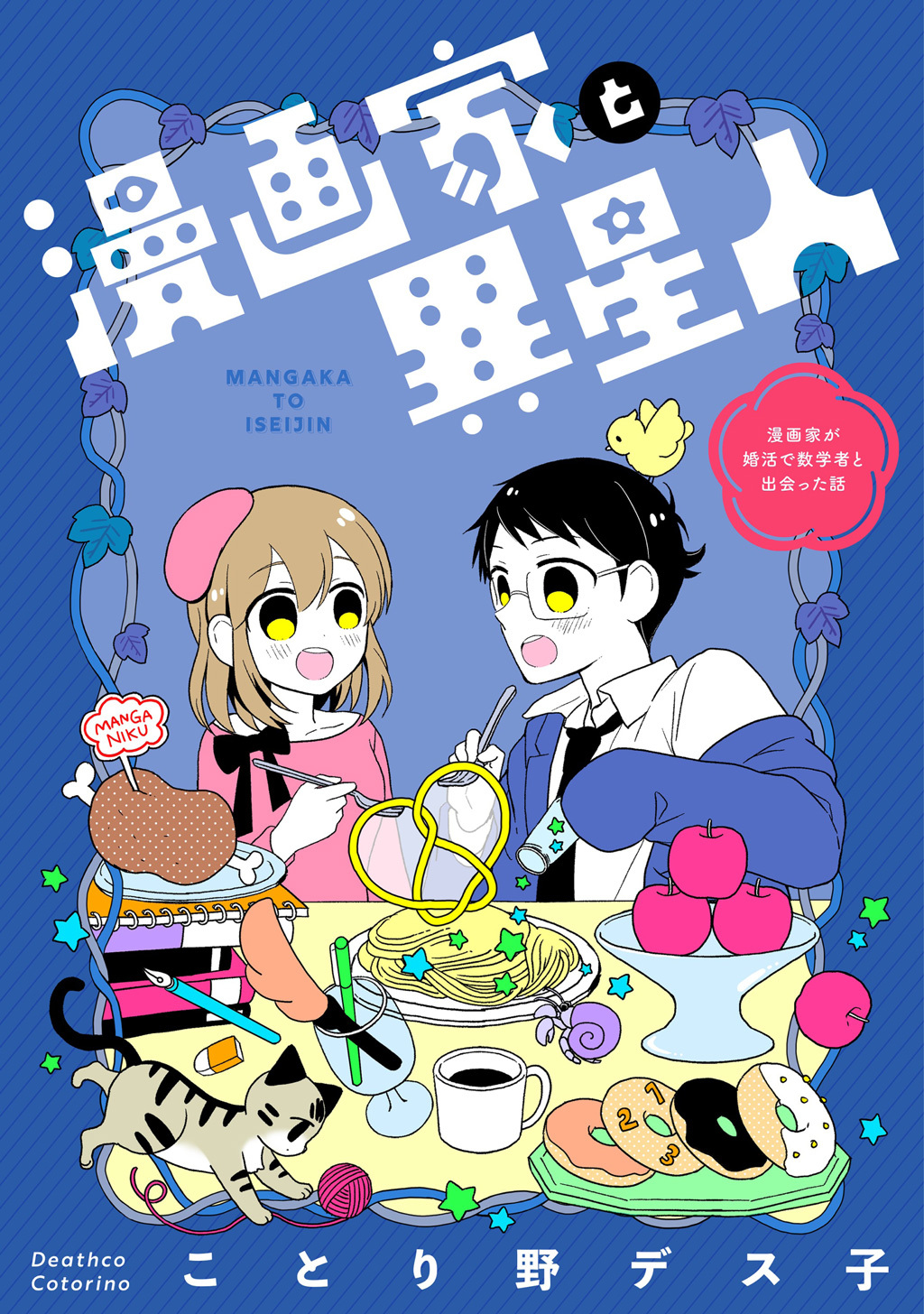 漫画家と異星人

MANGAKA TO ISEIJIN

漫画家が婚活で数学者と出会った話

MANGA NIKU

2 1 3

Deathco Cotorino

ことり野デス子